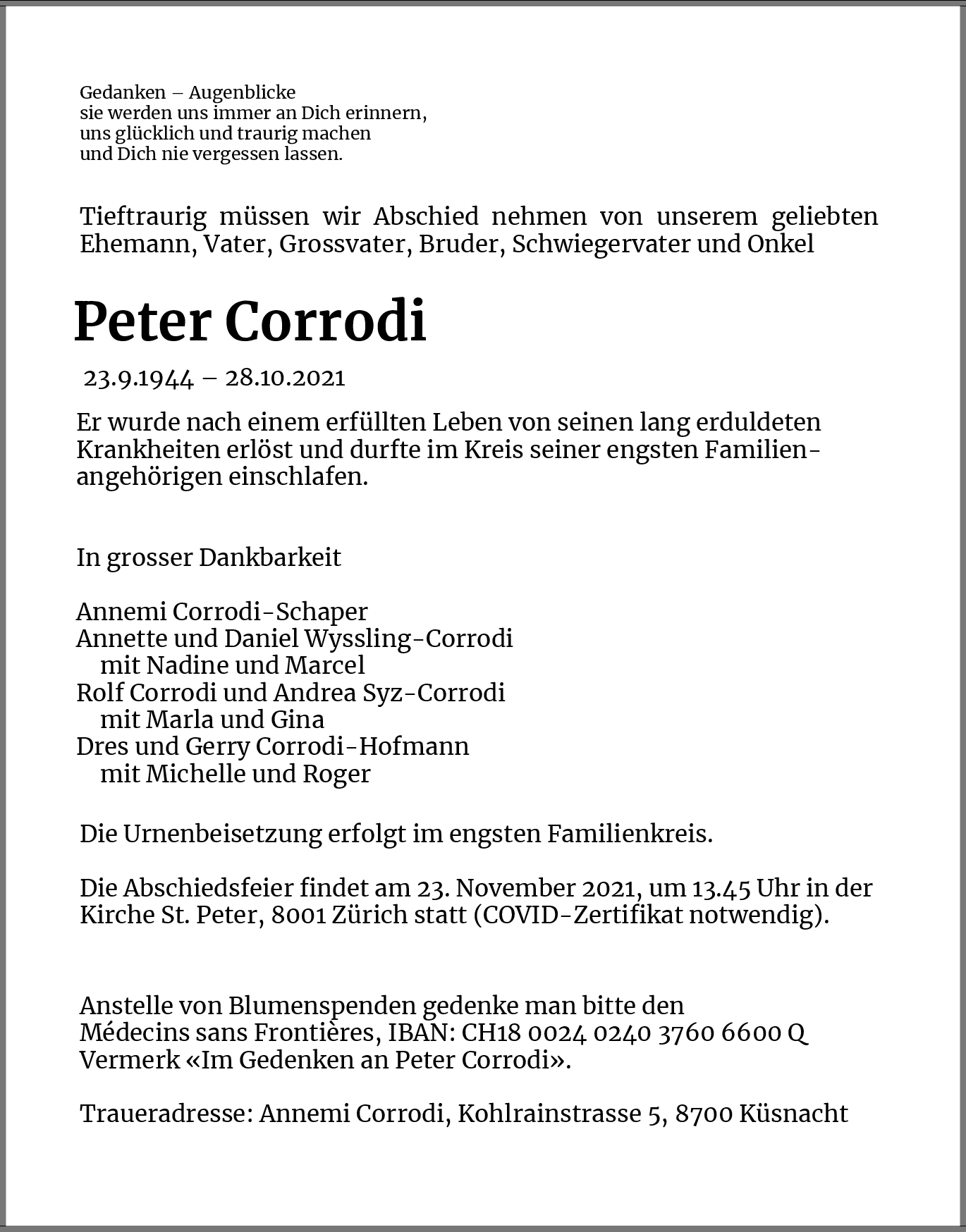 Gedanken – Augenblicke
sie werden uns immer an Dich erinnern,
uns glücklich und traurig machen
und Dich nie vergessen lassen.

Tieftraurig müssen wir Abschied nehmen von unserem geliebten Ehemann, Vater, Grossvater, Bruder, Schwiegervater und Onkel

Peter Corrodi

23.9.1944 – 28.10.2021

Er wurde nach einem erfüllten Leben von seinen lang erduldeten Krankheiten erlöst und durfte im Kreis seiner engsten Familienangehörigen einschlafen.

In grosser Dankbarkeit

Annemi Corrodi-Schaper
Annette und Daniel Wyssling-Corrodi
mit Nadine und Marcel
Rolf Corrodi und Andrea Syz-Corrodi
mit Marla und Gina
Dres und Gerry Corrodi-Hofmann
mit Michelle und Roger

Die Urnenbeisetzung erfolgt im engsten Familienkreis.

Die Abschiedsfeier findet am 23. November 2021, um 13.45 Uhr in der Kirche St. Peter, 8001 Zürich statt (COVID-Zertifikat notwendig).

Anstelle von Blumenspenden gedenke man bitte den Médecins sans Frontières, IBAN: CH18 0024 0240 3760 6600 Q Vermerk «Im Gedenken an Peter Corrodi».

Traueradresse: Annemi Corrodi, Kohlrainstrasse 5, 8700 Küsnacht